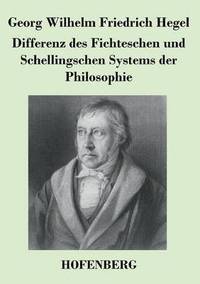 Georg Wilhelm Friedrich Hegel

Differenz des Fichteschen und Schellingschen Systems der Philosophie

HOFENBERG